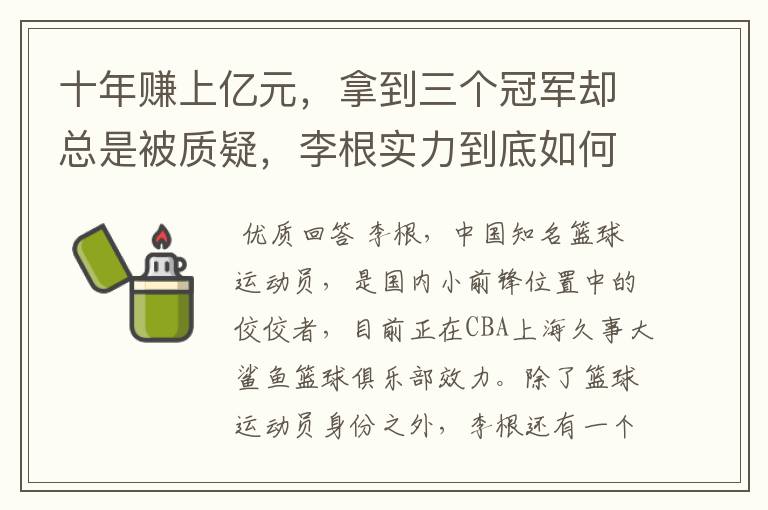 十年赚上亿元，拿到三个冠军却总是被质疑，李根实力到底如何

优质回答 李根，中国知名篮球运动员，是国内小前锋位置中的佼佼者，目前正在CBA上海久事大鲨鱼篮球俱乐部效力。除了篮球运动员身份之外，李根还有一个